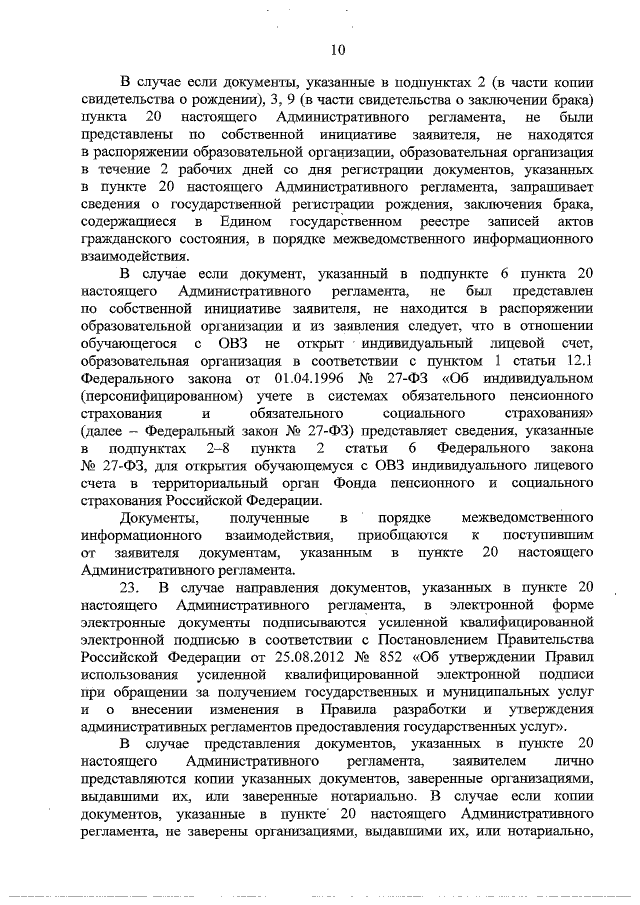 10

В случае если документы, указанные в подпунктах 2 (в части копии свидетельства о рождении), 3, 9 (в части свидетельства о заключении брака) пункта 20 настоящего Административного регламента, не были представлены по собственной инициативе заявителя, не находятся в распоряжении образовательной организации, образовательная организация в течение 2 рабочих дней со дня регистрации документов, указанных в пункте 20 настоящего Административного регламента, запрашивает сведения о государственной регистрации рождения, заключения брака, содержащиеся в Едином государственном реестре записей актов гражданского состояния, в порядке межведомственного информационного взаимодействия.

В случае если документ, указанный в подпункте 6 пункта 20 настоящего Административного регламента, не был представлен по собственной инициативе заявителя, не находится в распоряжении образовательной организации и из заявления следует, что в отношении обучающегося с ОВЗ не открыт индивидуальный лицевой счет, образовательная организация в соответствии с пунктом 1 статьи 12.1 Федерального закона от 01.04.1996 № 27-ФЗ «Об индивидуальном (персонифицированном) учете в системах обязательного пенсионного страхования и обязательного социального страхования» (далее – Федеральный закон № 27-ФЗ) представляет сведения, указанные в подпунктах 2–8 пункта 2 статьи 6 Федерального закона № 27-ФЗ, для открытия обучающемуся с ОВЗ индивидуального лицевого счета в территориальный орган Фонда пенсионного и социального страхования Российской Федерации.

Документы, полученные в порядке межведомственного информационного взаимодействия, приобщаются к поступившим от заявителя документам, указанным в пункте 20 настоящего Административного регламента.

23. В случае направления документов, указанных в пункте 20 настоящего Административного регламента, в электронной форме электронные документы подписываются усиленной квалифицированной электронной подписью в соответствии с Постановлением Правительства Российской Федерации от 25.08.2012 № 852 «Об утверждении Правил использования усиленной квалифицированной электронной подписи при обращении за получением государственных и муниципальных услуг и о внесении изменения в Правила разработки и утверждения административных регламентов предоставления государственных услуг».

В случае представления документов, указанных в пункте 20 настоящего Административного регламента, заявителем лично представляются копии указанных документов, заверенные организациями, выдавшими их, или заверенные нотариально. В случае если копии документов, указанные в пункте 20 настоящего Административного регламента, не заверены организациями, выдавшими их, или нотариально,